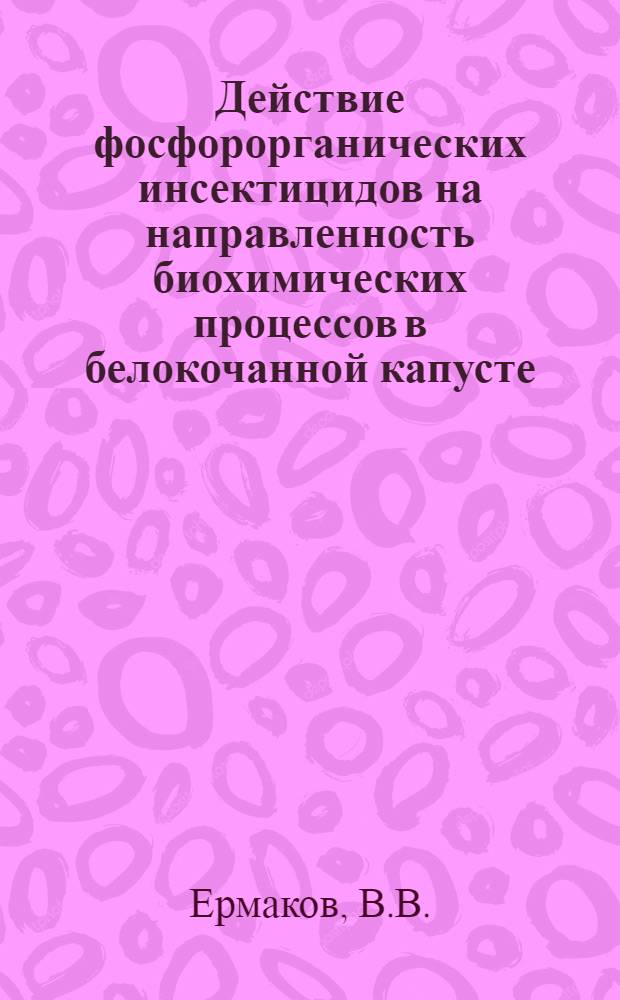 Действие фосфорорганических инсектицидов на направленность биохимических процессов в белокочанной капусте

Ермаков, В.В.